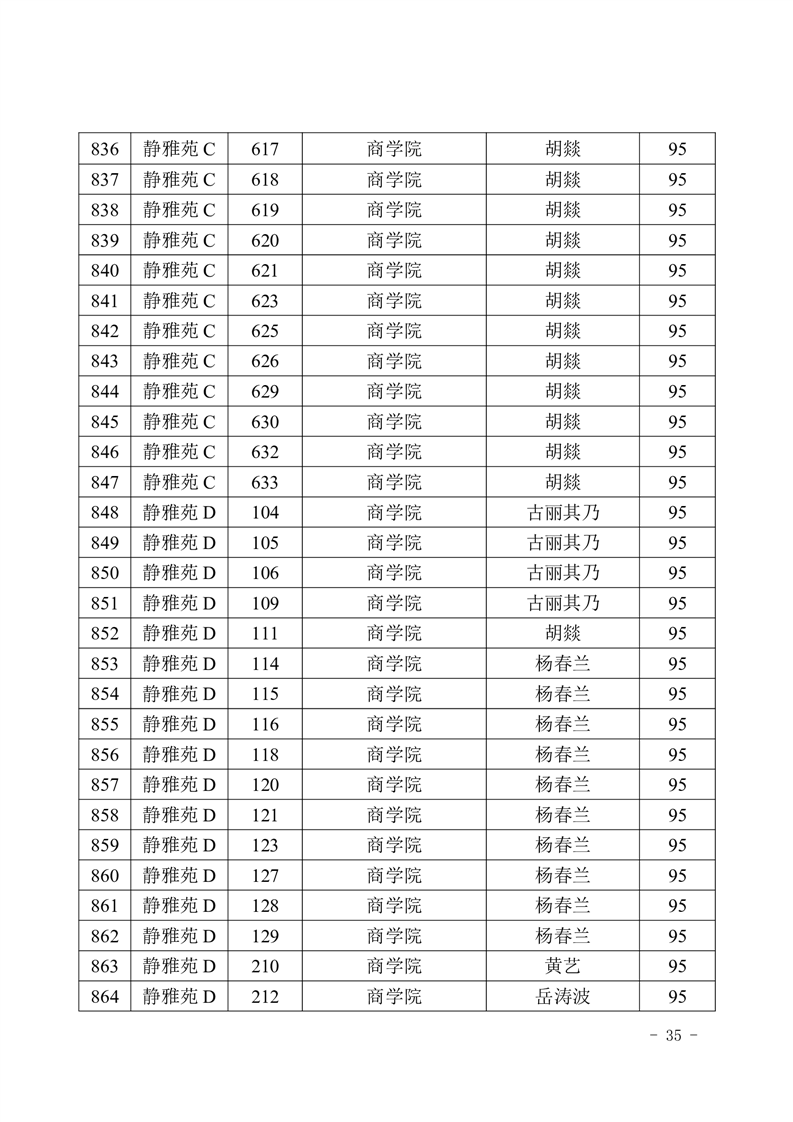 | 836 | 静雅苑 C | 617 | 商学院 | 胡燚 | 95 |
|---|---|---|---|---|---|
| 837 | 静雅苑 C | 618 | 商学院 | 胡燚 | 95 |
| 838 | 静雅苑 C | 619 | 商学院 | 胡燚 | 95 |
| 839 | 静雅苑 C | 620 | 商学院 | 胡燚 | 95 |
| 840 | 静雅苑 C | 621 | 商学院 | 胡燚 | 95 |
| 841 | 静雅苑 C | 623 | 商学院 | 胡燚 | 95 |
| 842 | 静雅苑 C | 625 | 商学院 | 胡燚 | 95 |
| 843 | 静雅苑 C | 626 | 商学院 | 胡燚 | 95 |
| 844 | 静雅苑 C | 629 | 商学院 | 胡燚 | 95 |
| 845 | 静雅苑 C | 630 | 商学院 | 胡燚 | 95 |
| 846 | 静雅苑 C | 632 | 商学院 | 胡燚 | 95 |
| 847 | 静雅苑 C | 633 | 商学院 | 胡燚 | 95 |
| 848 | 静雅苑 D | 104 | 商学院 | 古丽其乃 | 95 |
| 849 | 静雅苑 D | 105 | 商学院 | 古丽其乃 | 95 |
| 850 | 静雅苑 D | 106 | 商学院 | 古丽其乃 | 95 |
| 851 | 静雅苑 D | 109 | 商学院 | 古丽其乃 | 95 |
| 852 | 静雅苑 D | 111 | 商学院 | 胡燚 | 95 |
| 853 | 静雅苑 D | 114 | 商学院 | 杨春兰 | 95 |
| 854 | 静雅苑 D | 115 | 商学院 | 杨春兰 | 95 |
| 855 | 静雅苑 D | 116 | 商学院 | 杨春兰 | 95 |
| 856 | 静雅苑 D | 118 | 商学院 | 杨春兰 | 95 |
| 857 | 静雅苑 D | 120 | 商学院 | 杨春兰 | 95 |
| 858 | 静雅苑 D | 121 | 商学院 | 杨春兰 | 95 |
| 859 | 静雅苑 D | 123 | 商学院 | 杨春兰 | 95 |
| 860 | 静雅苑 D | 127 | 商学院 | 杨春兰 | 95 |
| 861 | 静雅苑 D | 128 | 商学院 | 杨春兰 | 95 |
| 862 | 静雅苑 D | 129 | 商学院 | 杨春兰 | 95 |
| 863 | 静雅苑 D | 210 | 商学院 | 黄艺 | 95 |
| 864 | 静雅苑 D | 212 | 商学院 | 岳涛波 | 95 |

- 35 -